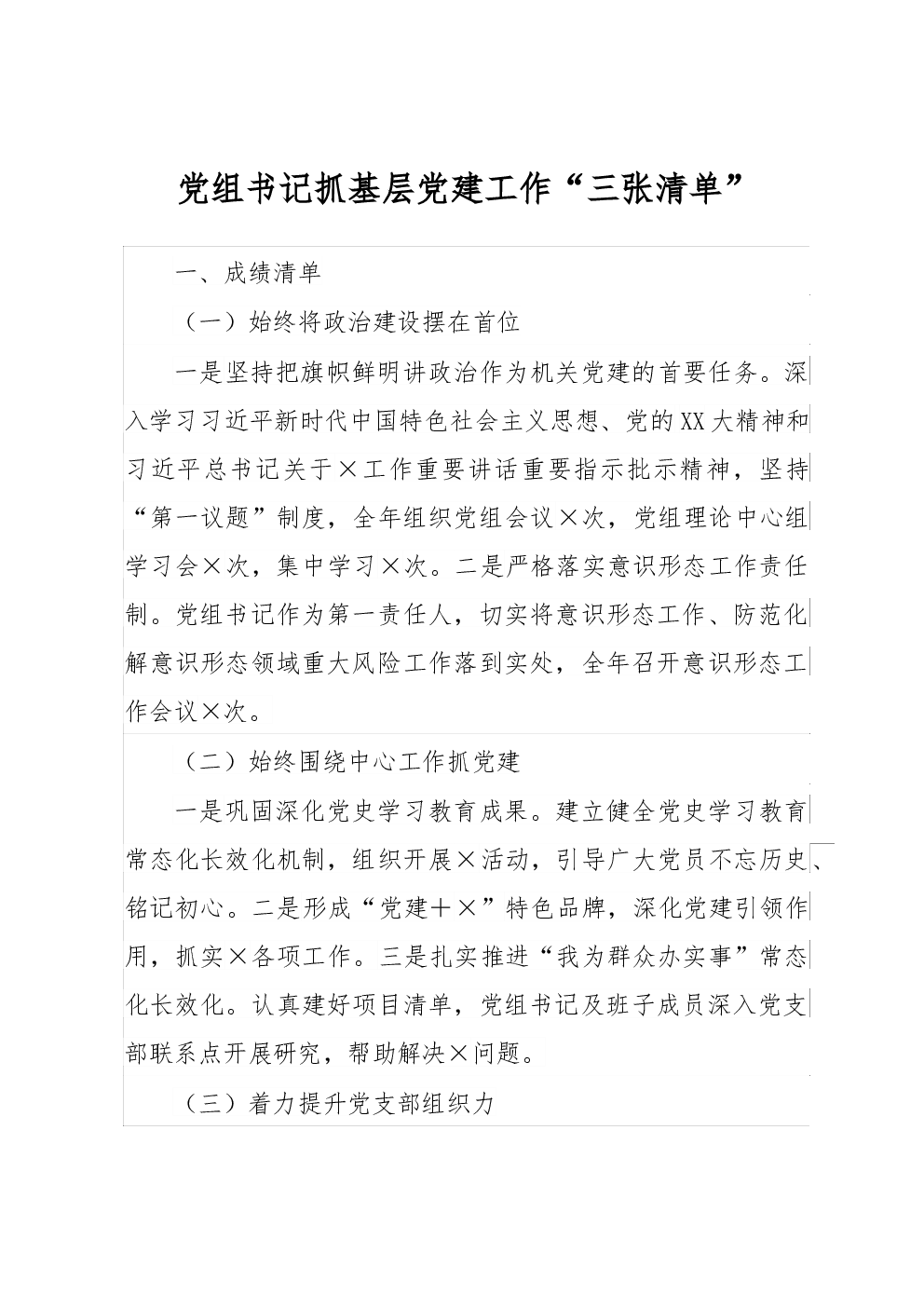 党组书记抓基层党建工作“三张清单”

一、成绩清单

（一）始终将政治建设摆在首位

一是坚持把旗帜鲜明讲政治作为机关党建的首要任务。深入学习习近平新时代中国特色社会主义思想、党的XX大精神和习近平总书记关于×工作重要讲话重要指示批示精神，坚持“第一议题”制度，全年组织党组会议×次，党组理论中心组学习会×次，集中学习×次。二是严格落实意识形态工作责任制。党组书记作为第一责任人，切实将意识形态工作、防范化解意识形态领域重大风险工作落到实处，全年召开意识形态工作会议×次。

（二）始终围绕中心工作抓党建

一是巩固深化党史学习教育成果。建立健全党史学习教育常态化长效化机制，组织开展×活动，引导广大党员不忘历史、铭记初心。二是形成“党建＋×”特色品牌，深化党建引领作用，抓实×各项工作。三是扎实推进“我为群众办实事”常态化长效化。认真建好项目清单，党组书记及班子成员深入党支部联系点开展研究，帮助解决×问题。

（三）着力提升党支部组织力